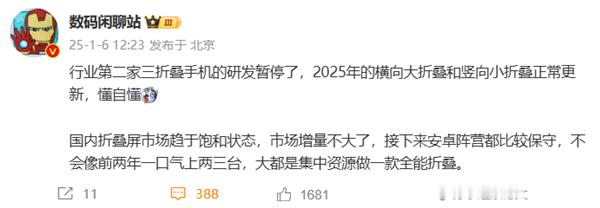 数码闲聊站 III
25-1-6 12:23 发布于 北京

行业第二家三折叠手机的研发暂停了，2025年的横向大折叠和竖向小折叠正常更新，懂自懂

国内折叠屏市场趋于饱和状态，市场增量不大了，接下来安卓阵营都比较保守，不会像前两年一口气上两三台，大都是集中资源做一款全能折叠。

11 388 1681